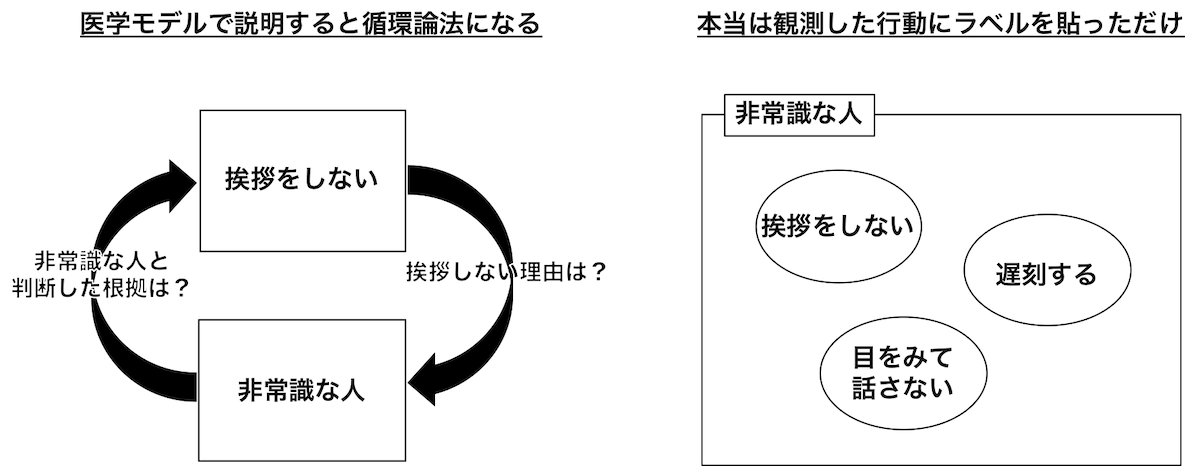 医学モデルで説明すると循環論法になる

挨拶をしない

非常識な人と判断した根拠は？

挨拶しない理由は？

非常識な人

本当は観測した行動にラベルを貼っただけ

非常識な人

挨拶をしない

遅刻する

目をみて話さない